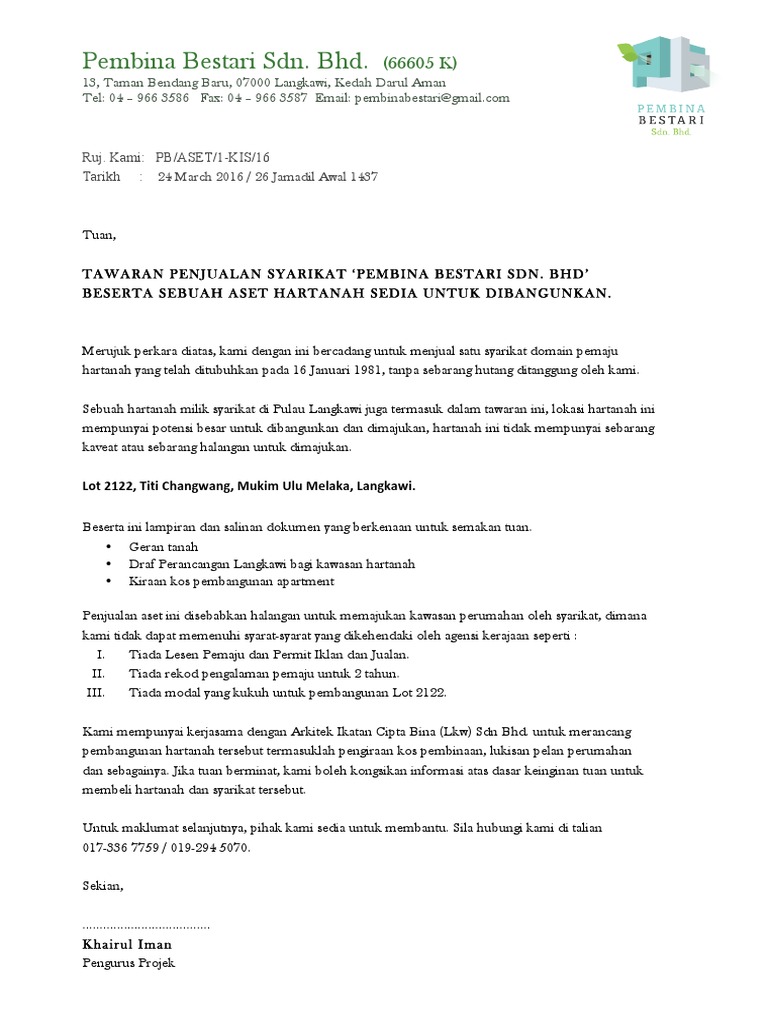 Pembina Bestari Sdn. Bhd. (66605 K)
13, Taman Bendang Baru, 07000 Langkawi, Kedah Darul Aman
Tel: 04 – 966 3586 Fax: 04 – 966 3587 Email: pembinabestari@gmail.com

PEMBINA BESTARI Sdn. Bhd.

Ruj. Kami: PB/ASET/1-KIS/16
Tarikh : 24 March 2016 / 26 Jamadil Awal 1437

Tuan,

TAWARAN PENJUALAN SYARIKAT 'PEMBINA BESTARI SDN. BHD' BESERTA SEBUAH ASET HARTANAH SEDIA UNTUK DIBANGUNKAN.

Merujuk perkara diatas, kami dengan ini bercadang untuk menjual satu syarikat domain pemaju hartanah yang telah ditubuhkan pada 16 Januari 1981, tanpa sebarang hutang ditanggung oleh kami.

Sebuah hartanah milik syarikat di Pulau Langkawi juga termasuk dalam tawaran ini, lokasi hartanah ini mempunyai potensi besar untuk dibangunkan dan dimajukan, hartanah ini tidak mempunyai sebarang kaveat atau sebarang halangan untuk dimajukan.

Lot 2122, Titi Changwang, Mukim Ulu Melaka, Langkawi.

Beserta ini lampiran dan salinan dokumen yang berkenaan untuk semakan tuan.
• Geran tanah
• Draf Perancangan Langkawi bagi kawasan hartanah
• Kiraan kos pembangunan apartment

Penjualan aset ini disebabkan halangan untuk memajukan kawasan perumahan oleh syarikat, dimana kami tidak dapat memenuhi syarat-syarat yang dikehendaki oleh agensi kerajaan seperti :
I. Tiada Lesen Pemaju dan Permit Iklan dan Jualan.
II. Tiada rekod pengalaman pemaju untuk 2 tahun.
III. Tiada modal yang kukuh untuk pembangunan Lot 2122.

Kami mempunyai kerjasama dengan Arkitek Ikatan Cipta Bina (Lkw) Sdn Bhd. untuk merancang pembangunan hartanah tersebut termasuklah pengiraan kos pembinaan, lukisan pelan perumahan dan sebagainya. Jika tuan berminat, kami boleh kongsikan informasi atas dasar keinginan tuan untuk membeli hartanah dan syarikat tersebut.

Untuk maklumat selanjutnya, pihak kami sedia untuk membantu. Sila hubungi kami di talian 017-336 7759 / 019-294 5070.

Sekian,

......................................
Khairul Iman
Pengurus Projek